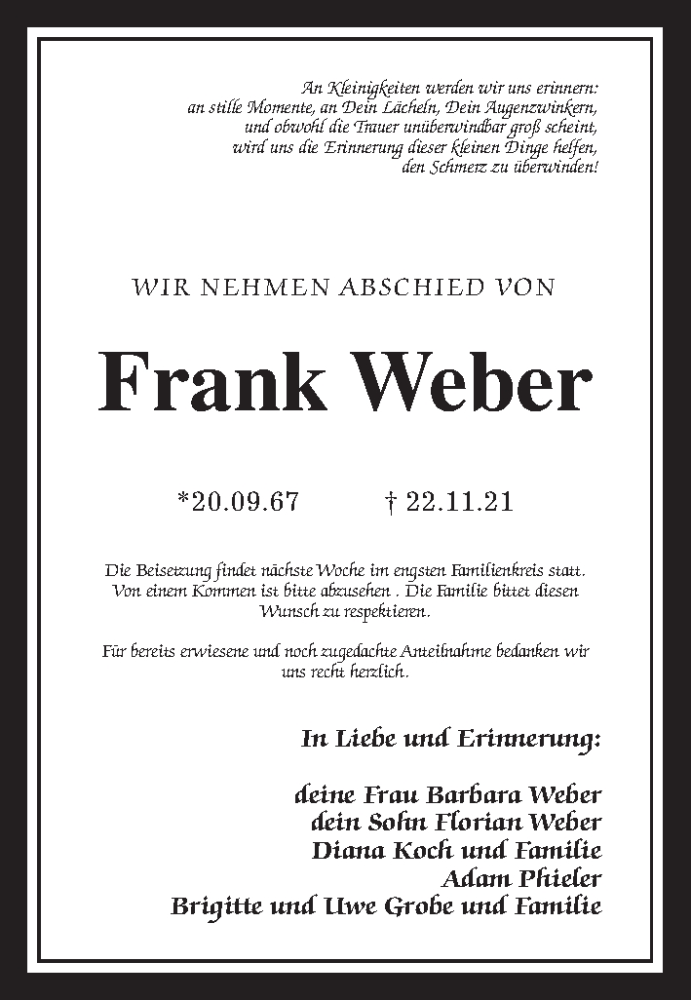 An Kleinigkeiten werden wir uns erinnern:
an stille Momente, an Dein Lächeln, Dein Augenzwinkern,
und obwohl die Trauer unüberwindbar groß scheint,
wird uns die Erinnerung dieser kleinen Dinge helfen,
den Schmerz zu überwinden!

WIR NEHMEN ABSCHIED VON

Frank Weber

*20.09.67 † 22.11.21

Die Beisetzung findet nächste Woche im engsten Familienkreis statt. Von einem Kommen ist bitte abzusehen . Die Familie bittet diesen Wunsch zu respektieren.

Für bereits erwiesene und noch zugedachte Anteilnahme bedanken wir uns recht herzlich.

In Liebe und Erinnerung:

deine Frau Barbara Weber
dein Sohn Florian Weber
Diana Koch und Familie
Adam Phieler
Brigitte und Uwe Grobe und Familie